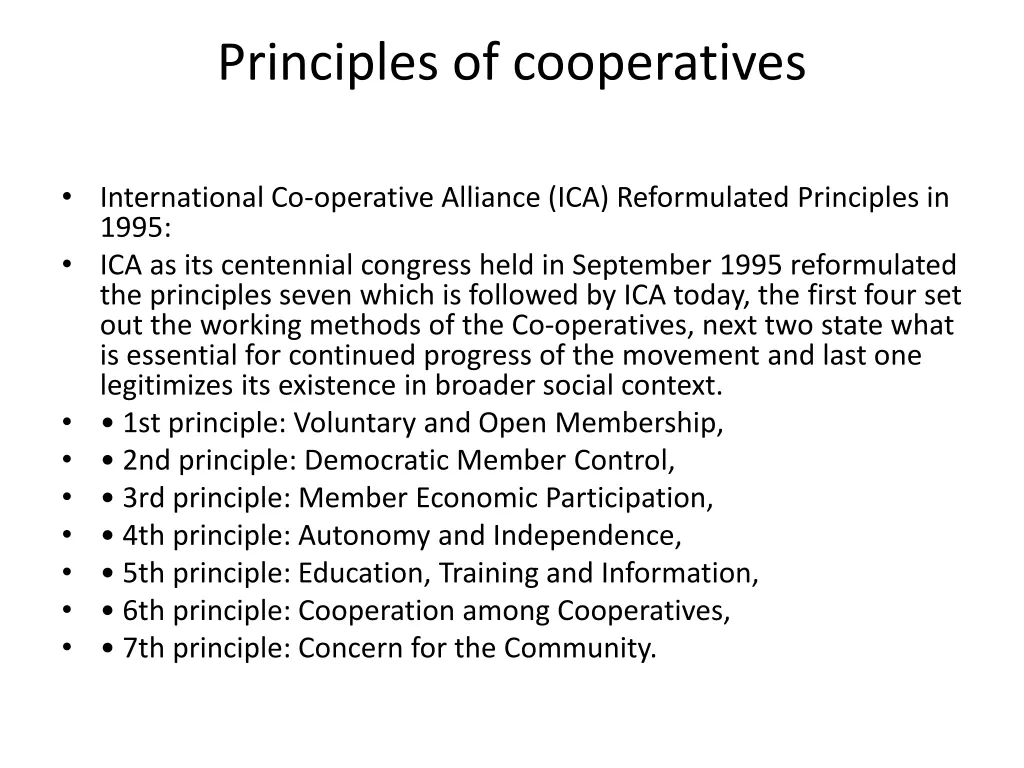 Principles of cooperatives

• International Co-operative Alliance (ICA) Reformulated Principles in 1995:
• ICA as its centennial congress held in September 1995 reformulated the principles seven which is followed by ICA today, the first four set out the working methods of the Co-operatives, next two state what is essential for continued progress of the movement and last one legitimizes its existence in broader social context.
• • 1st principle: Voluntary and Open Membership,
• • 2nd principle: Democratic Member Control,
• • 3rd principle: Member Economic Participation,
• • 4th principle: Autonomy and Independence,
• • 5th principle: Education, Training and Information,
• • 6th principle: Cooperation among Cooperatives,
• • 7th principle: Concern for the Community.